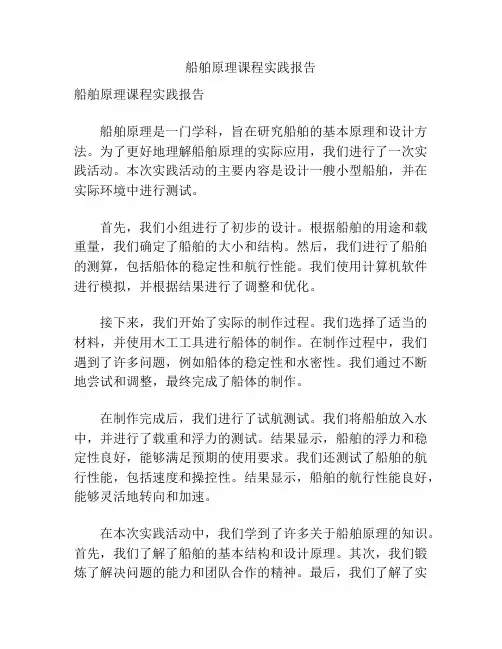 船舶原理课程实践报告

船舶原理课程实践报告

船舶原理是一门学科，旨在研究船舶的基本原理和设计方法。为了更好地理解船舶原理的实际应用，我们进行了一次实践活动。本次实践活动的主要内容是设计一艘小型船舶，并在实际环境中进行测试。

首先，我们小组进行了初步的设计。根据船舶的用途和载重量，我们确定了船舶的大小和结构。然后，我们进行了船舶的测算，包括船体的稳定性和航行性能。我们使用计算机软件进行模拟，并根据结果进行了调整和优化。

接下来，我们开始了实际的制作过程。我们选择了适当的材料，并使用木工工具进行船体的制作。在制作过程中，我们遇到了许多问题，例如船体的稳定性和水密性。我们通过不断地尝试和调整，最终完成了船体的制作。

在制作完成后，我们进行了试航测试。我们将船舶放入水中，并进行了载重和浮力的测试。结果显示，船舶的浮力和稳定性良好，能够满足预期的使用要求。我们还测试了船舶的航行性能，包括速度和操控性。结果显示，船舶的航行性能良好，能够灵活地转向和加速。

在本次实践活动中，我们学到了许多关于船舶原理的知识。首先，我们了解了船舶的基本结构和设计原理。其次，我们锻炼了解决问题的能力和团队合作的精神。最后，我们了解了实